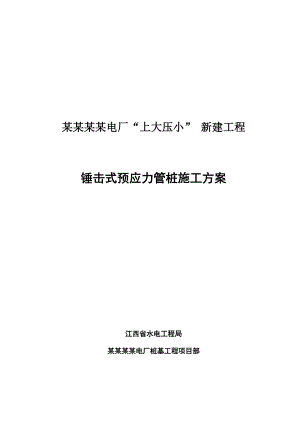 某某某某电厂“上大压小” 新建工程

锤击式预应力管桩施工方案

江西省水电工程局

某某某某电厂桩基工程项目部